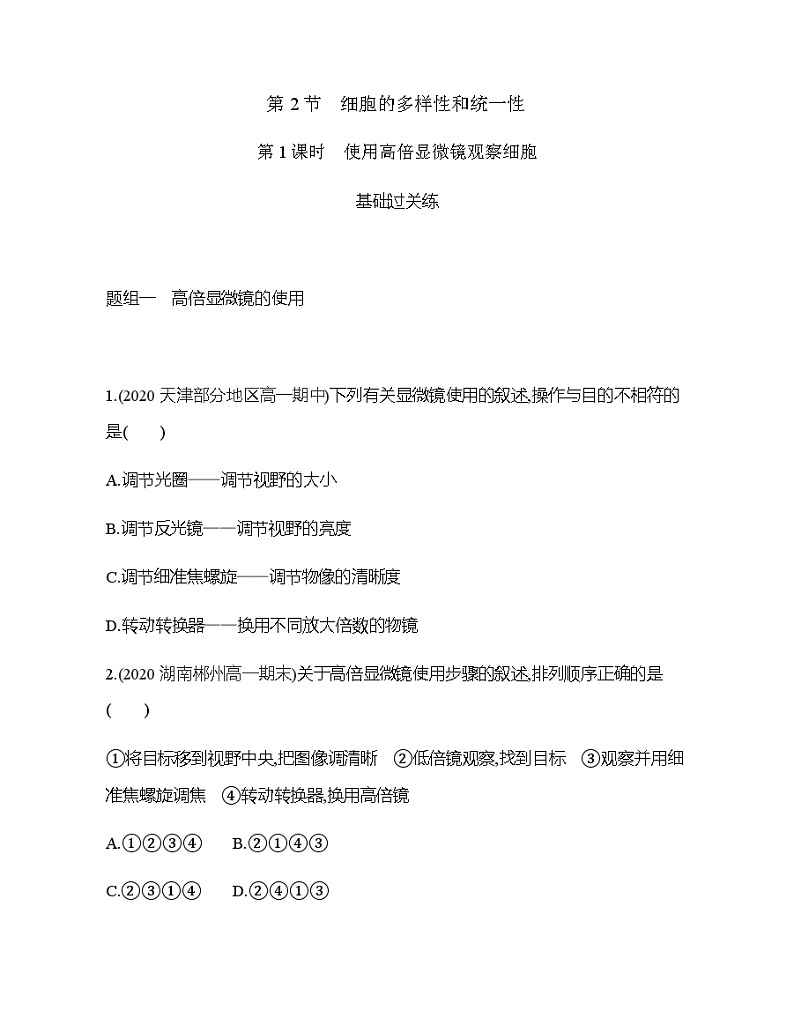 第 2 节　细胞的多样性和统一性

第 1 课时　使用高倍显微镜观察细胞

基础过关练

题组一　高倍显微镜的使用

1.(2020 天津部分地区高一期中)下列有关显微镜使用的叙述,操作与目的不相符的是(　　)

A.调节光圈——调节视野的大小

B.调节反光镜——调节视野的亮度

C.调节细准焦螺旋——调节物像的清晰度

D.转动转换器——换用不同放大倍数的物镜

2.(2020 湖南郴州高一期末)关于高倍显微镜使用步骤的叙述,排列顺序正确的是(　　)

①将目标移到视野中央,把图像调清晰　②低倍镜观察,找到目标　③观察并用细准焦螺旋调焦　④转动转换器,换用高倍镜

A.①②③④　　B.②①④③

C.②③①④　　D.②④①③